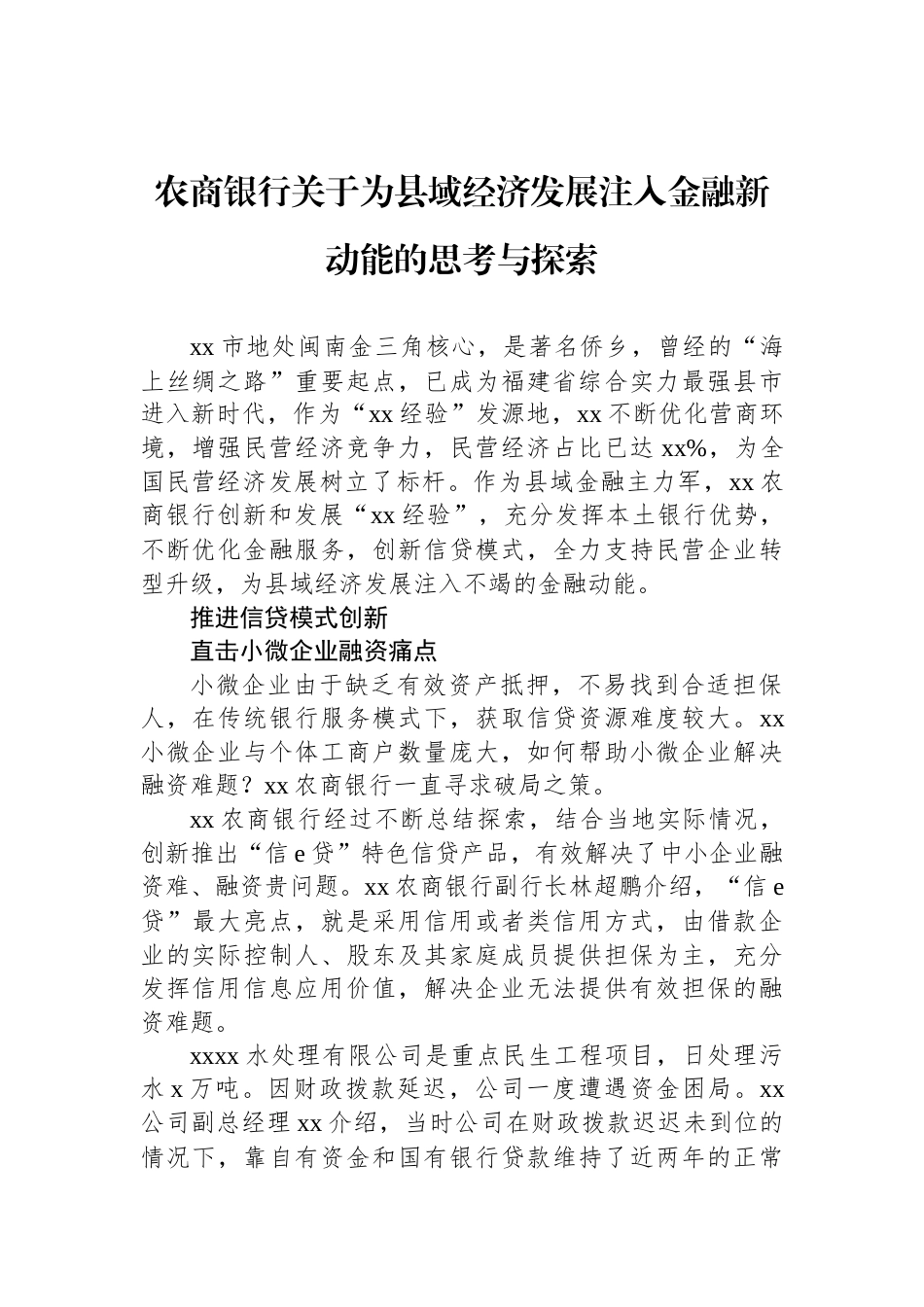 农商银行关于为县域经济发展注入金融新动能的思考与探索

xx 市地处闽南金三角核心，是著名侨乡，曾经的“海上丝绸之路”重要起点，已成为福建省综合实力最强县市进入新时代，作为“xx 经验”发源地，xx 不断优化营商环境，增强民营经济竞争力，民营经济占比已达 xx%，为全国民营经济发展树立了标杆。作为县域金融主力军，xx 农商银行创新和发展“xx 经验”，充分发挥本土银行优势，不断优化金融服务，创新信贷模式，全力支持民营企业转型升级，为县域经济发展注入不竭的金融动能。

推进信贷模式创新

直击小微企业融资痛点

小微企业由于缺乏有效资产抵押，不易找到合适担保人，在传统银行服务模式下，获取信贷资源难度较大。xx 小微企业与个体工商户数量庞大，如何帮助小微企业解决融资难题？xx 农商银行一直寻求破局之策。

xx 农商银行经过不断总结探索，结合当地实际情况，创新推出“信 e 贷”特色信贷产品，有效解决了中小企业融资难、融资贵问题。xx 农商银行副行长林超鹏介绍，“信 e 贷”最大亮点，就是采用信用或者类信用方式，由借款企业的实际控制人、股东及其家庭成员提供担保为主，充分发挥信用信息应用价值，解决企业无法提供有效担保的融资难题。

xxxx 水处理有限公司是重点民生工程项目，日处理污水 x 万吨。因财政拨款延迟，公司一度遭遇资金困局。xx 公司副总经理 xx 介绍，当时公司在财政拨款迟迟未到位的情况下，靠自有资金和国有银行贷款维持了近两年的正常